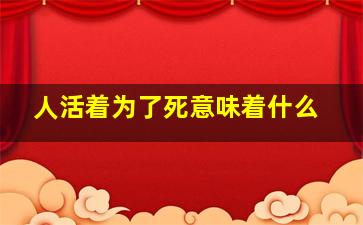 人活着为了死意味着什么